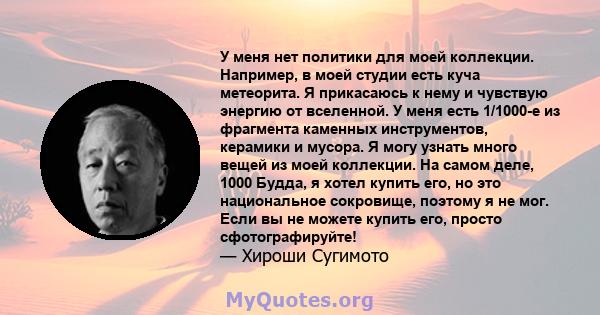 У меня нет политики для моей коллекции. Например, в моей студии есть куча метеорита. Я прикасаюсь к нему и чувствую энергию от вселенной. У меня есть 1/1000-е из фрагмента каменных инструментов, керамики и мусора. Я могу узнать много вещей из моей коллекции. На самом деле, 1000 Будда, я хотел купить его, но это национальное сокровище, поэтому я не мог. Если вы не можете купить его, просто сфотографируйте!
— Хироши Сугимото

MyQuotes.org